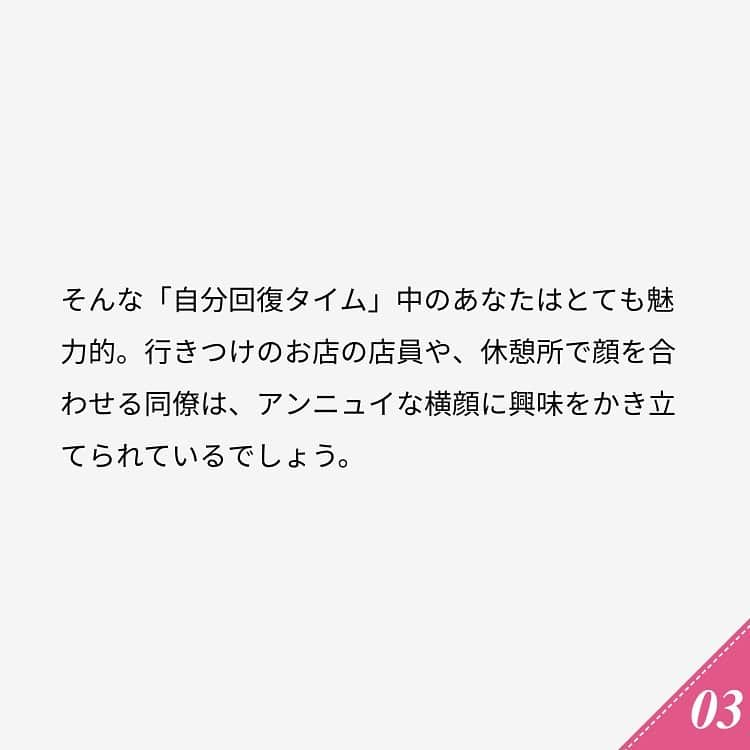 そんな「自分回復タイム」中のあなたはとても魅力的。行きつけのお店の店員や、休憩所で顔を合わせる同僚は、アンニュイな横顔に興味をかき立てられているでしょう。

03